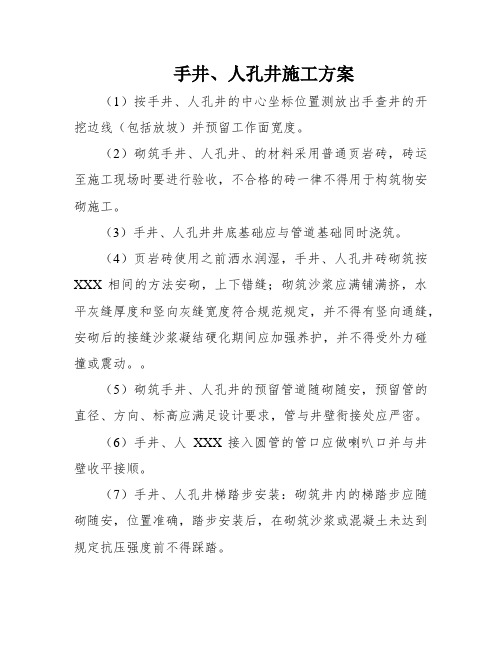 手井、人孔井施工方案

（1）按手井、人孔井的中心坐标位置测放出手查井的开挖边线（包括放坡）并预留工作面宽度。

（2）砌筑手井、人孔井、的材料采用普通页岩砖，砖运至施工现场时要进行验收，不合格的砖一律不得用于构筑物安砌施工。

（3）手井、人孔井井底基础应与管道基础同时浇筑。

（4）页岩砖使用之前洒水润湿，手井、人孔井砖砌筑按XXX相间的方法安砌，上下错缝；砌筑沙浆应满铺满挤，水平灰缝厚度和竖向灰缝宽度符合规范规定，并不得有竖向通缝，安砌后的接缝沙浆凝结硬化期间应加强养护，并不得受外力碰撞或震动。。

（5）砌筑手井、人孔井的预留管道随砌随安，预留管的直径、方向、标高应满足设计要求，管与井壁衔接处应严密。

（6）手井、人 XXX 接入圆管的管口应做喇叭口并与井壁收平接顺。

（7）手井、人孔井梯踏步安装：砌筑井内的梯踏步应随砌随安，位置准确，踏步安装后，在砌筑沙浆或混凝土未达到规定抗压强度前不得踩踏。